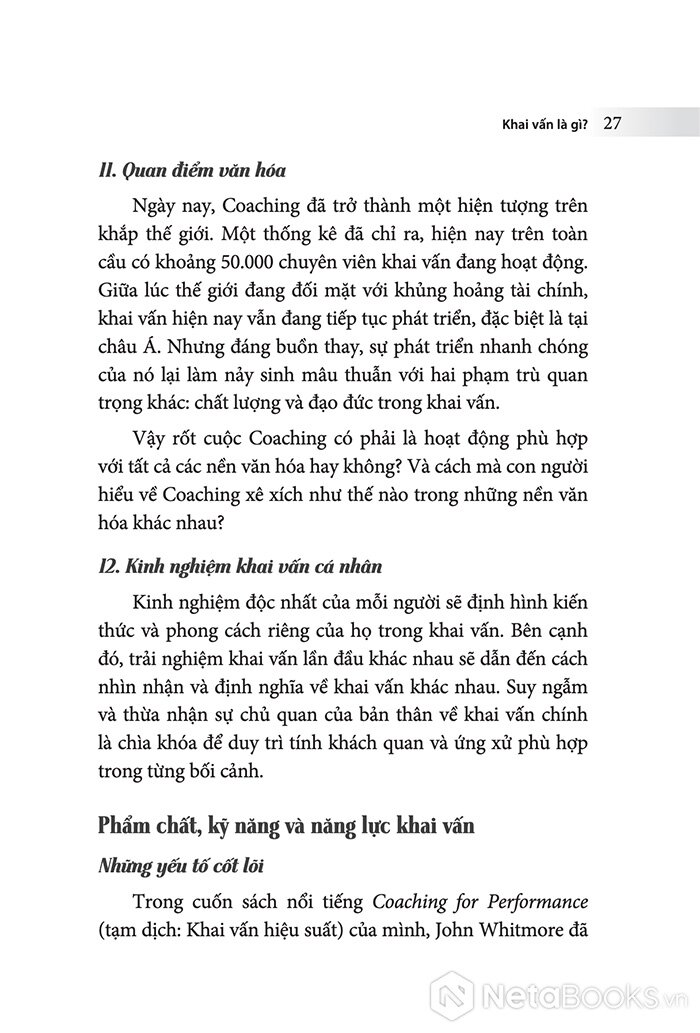 Khai vấn là gì? 27

11. Quan điểm văn hóa

Ngày nay, Coaching đã trở thành một hiện tượng trên khắp thế giới. Một thống kê đã chỉ ra, hiện nay trên toàn cầu có khoảng 50.000 chuyên viên khai vấn đang hoạt động. Giữa lúc thế giới đang đối mặt với khủng hoảng tài chính, khai vấn hiện nay vẫn đang tiếp tục phát triển, đặc biệt là tại châu Á. Nhưng đáng buồn thay, sự phát triển nhanh chóng của nó lại làm nảy sinh mâu thuẫn với hai phạm trù quan trọng khác: chất lượng và đạo đức trong khai vấn.

Vậy rốt cuộc Coaching có phải là hoạt động phù hợp với tất cả các nền văn hóa hay không? Và cách mà con người hiểu về Coaching xê xích như thế nào trong những nền văn hóa khác nhau?

12. Kinh nghiệm khai vấn cá nhân

Kinh nghiệm độc nhất của mỗi người sẽ định hình kiến thức và phong cách riêng của họ trong khai vấn. Bên cạnh đó, trải nghiệm khai vấn lần đầu khác nhau sẽ dẫn đến cách nhìn nhận và định nghĩa về khai vấn khác nhau. Suy ngẫm và thừa nhận sự chủ quan của bản thân về khai vấn chính là chìa khóa để duy trì tính khách quan và ứng xử phù hợp trong từng bối cảnh.

Phẩm chất, kỹ năng và năng lực khai vấn

Những yếu tố cốt lõi

Trong cuốn sách nổi tiếng Coaching for Performance (tạm dịch: Khai vấn hiệu suất) của mình, John Whitmore đã

NetaBooks.vn